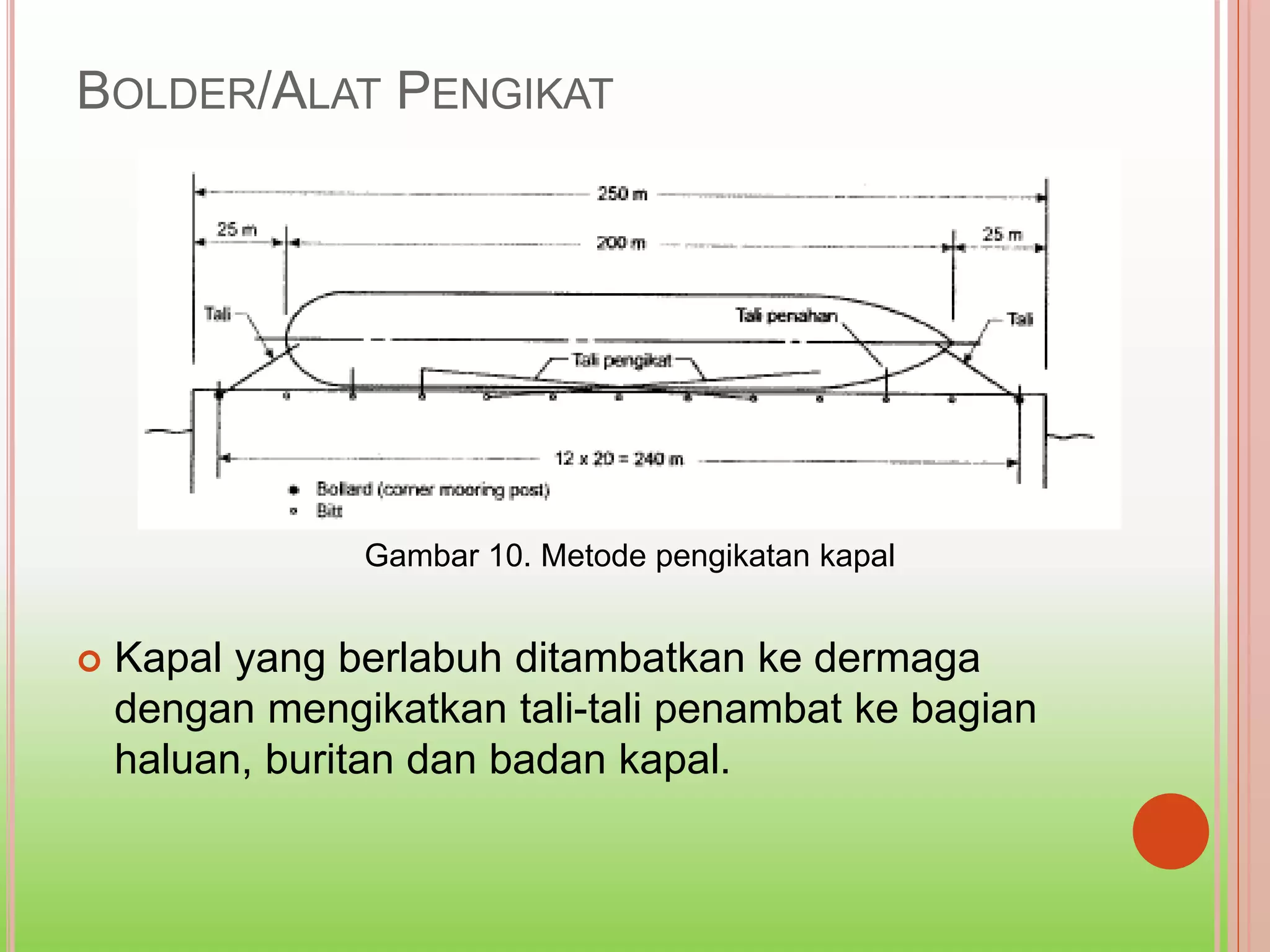 BOLDER/ALAT PENGIKAT

250 m

25 m

200 m

25 m

Tali

Tali penahan

Tali

Tali pengikat

12 x 20 = 240 m

Bollard (corner mooring post)

Bitt

Gambar 10. Metode pengikatan kapal

Kapal yang berlabuh ditambatkan ke dermaga dengan mengikatkan tali-tali penambat ke bagian haluan, buritan dan badan kapal.